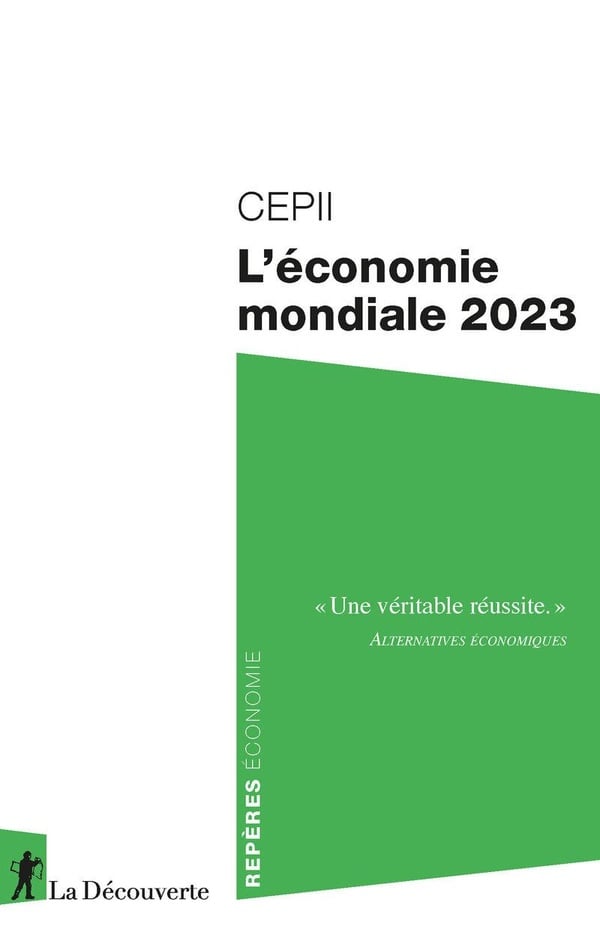 CEPII

L'économie mondiale 2023

« Une véritable réussite. »
ALTERNATIVES ÉCONOMIQUES

REPÈRES ÉCONOMIE

La Découverte